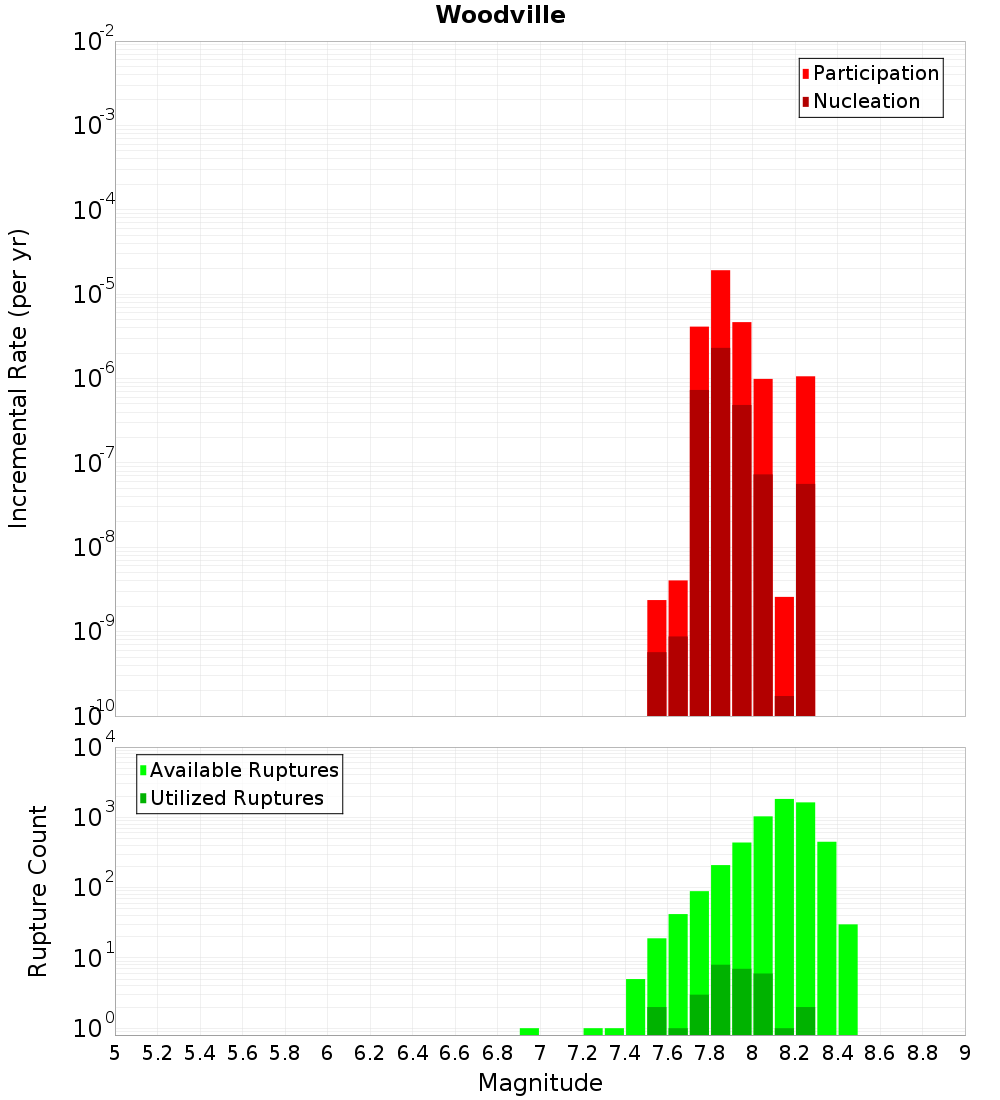 Woodville

Participation
Nucleation

Incremental Rate (per yr)

$10^{-2}$
$10^{-3}$
$10^{-4}$
$10^{-5}$
$10^{-6}$
$10^{-7}$
$10^{-8}$
$10^{-9}$
$10^{-10}$

Available Ruptures
Utilized Ruptures

Rupture Count

$10^{4}$
$10^{3}$
$10^{2}$
$10^{1}$
$10^{0}$

5 5.2 5.4 5.6 5.8 6 6.2 6.4 6.6 6.8 7 7.2 7.4 7.6 7.8 8 8.2 8.4 8.6 8.8 9

Magnitude